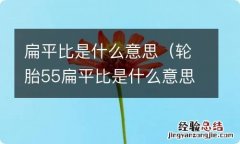 扁平比是什么意思（轮胎55扁平比是什么意思

经验总结
jingyanzongjie.com